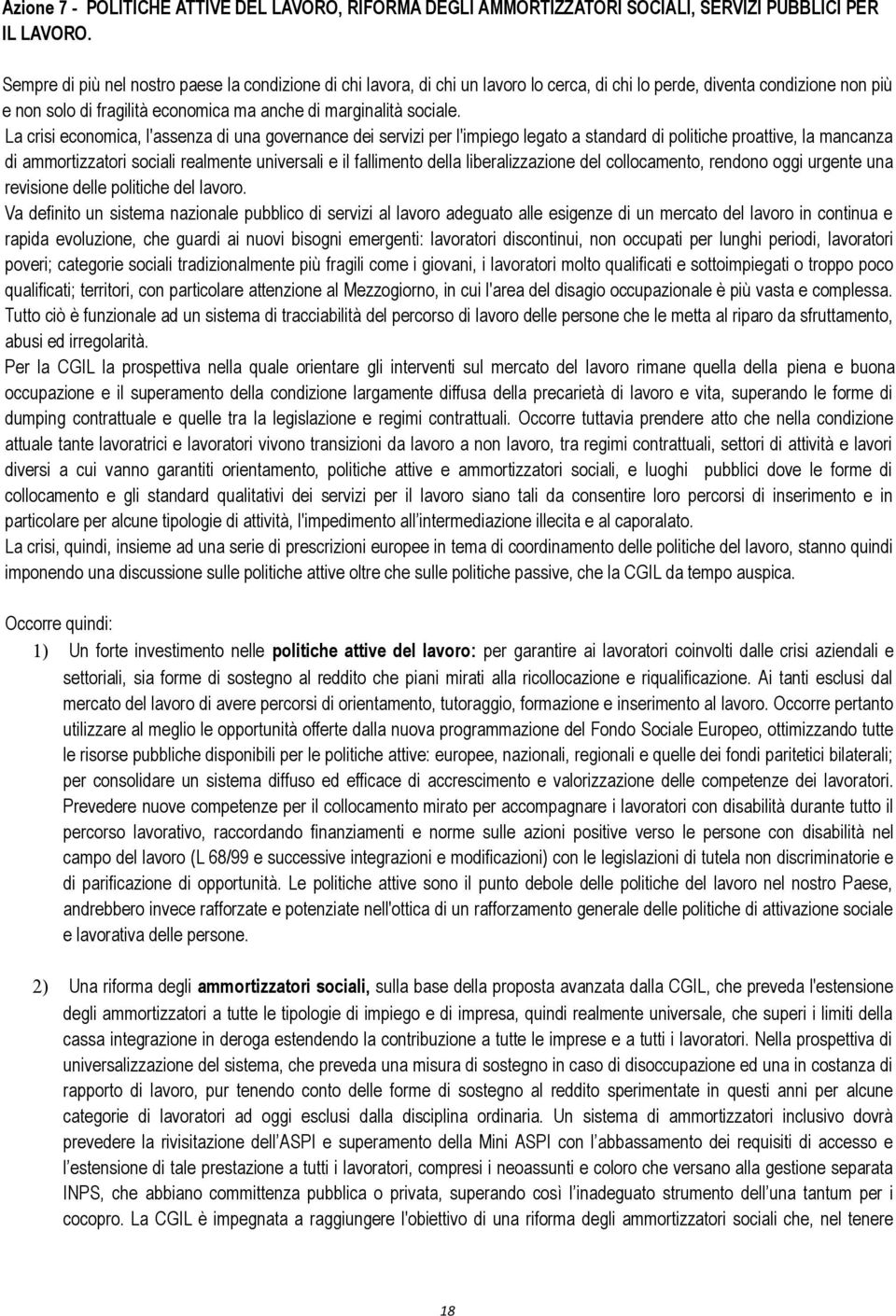 Azione 7 - POLITICHE ATTIVE DEL LAVORO, RIFORMA DEGLI AMMORTIZZATORI SOCIALI, SERVIZI PUBBLICI PER IL LAVORO.

Sempre di più nel nostro paese la condizione di chi lavora, di chi un lavoro lo cerca, di chi lo perde, diventa condizione non più e non solo di fragilità economica ma anche di marginalità sociale.
La crisi economica, l'assenza di una governance dei servizi per l'impiego legato a standard di politiche proattive, la mancanza di ammortizzatori sociali realmente universali e il fallimento della liberalizzazione del collocamento, rendono oggi urgente una revisione delle politiche del lavoro.
Va definito un sistema nazionale pubblico di servizi al lavoro adeguato alle esigenze di un mercato del lavoro in continua e rapida evoluzione, che guardi ai nuovi bisogni emergenti: lavoratori discontinui, non occupati per lunghi periodi, lavoratori poveri; categorie sociali tradizionalmente più fragili come i giovani, i lavoratori molto qualificati e sottoimpiegati o troppo poco qualificati; territori, con particolare attenzione al Mezzogiorno, in cui l'area del disagio occupazionale è più vasta e complessa. Tutto ciò è funzionale ad un sistema di tracciabilità del percorso di lavoro delle persone che le metta al riparo da sfruttamento, abusi ed irregolarità.
Per la CGIL la prospettiva nella quale orientare gli interventi sul mercato del lavoro rimane quella della piena e buona occupazione e il superamento della condizione largamente diffusa della precarietà di lavoro e vita, superando le forme di dumping contrattuale e quelle tra la legislazione e regimi contrattuali. Occorre tuttavia prendere atto che nella condizione attuale tante lavoratrici e lavoratori vivono transizioni da lavoro a non lavoro, tra regimi contrattuali, settori di attività e lavori diversi a cui vanno garantiti orientamento, politiche attive e ammortizzatori sociali, e luoghi pubblici dove le forme di collocamento e gli standard qualitativi dei servizi per il lavoro siano tali da consentire loro percorsi di inserimento e in particolare per alcune tipologie di attività, l'impedimento all'intermediazione illecita e al caporalato.
La crisi, quindi, insieme ad una serie di prescrizioni europee in tema di coordinamento delle politiche del lavoro, stanno quindi imponendo una discussione sulle politiche attive oltre che sulle politiche passive, che la CGIL da tempo auspica.

Occorre quindi:
1) Un forte investimento nelle politiche attive del lavoro: per garantire ai lavoratori coinvolti dalle crisi aziendali e settoriali, sia forme di sostegno al reddito che piani mirati alla ricollocazione e riqualificazione. Ai tanti esclusi dal mercato del lavoro di avere percorsi di orientamento, tutoraggio, formazione e inserimento al lavoro. Occorre pertanto utilizzare al meglio le opportunità offerte dalla nuova programmazione del Fondo Sociale Europeo, ottimizzando tutte le risorse pubbliche disponibili per le politiche attive: europee, nazionali, regionali e quelle dei fondi paritetici bilaterali; per consolidare un sistema diffuso ed efficace di accrescimento e valorizzazione delle competenze dei lavoratori. Prevedere nuove competenze per il collocamento mirato per accompagnare i lavoratori con disabilità durante tutto il percorso lavorativo, raccordando finanziamenti e norme sulle azioni positive verso le persone con disabilità nel campo del lavoro (L 68/99 e successive integrazioni e modificazioni) con le legislazioni di tutela non discriminatorie e di parificazione di opportunità. Le politiche attive sono il punto debole delle politiche del lavoro nel nostro Paese, andrebbero invece rafforzate e potenziate nell'ottica di un rafforzamento generale delle politiche di attivazione sociale e lavorativa delle persone.

2) Una riforma degli ammortizzatori sociali, sulla base della proposta avanzata dalla CGIL, che preveda l'estensione degli ammortizzatori a tutte le tipologie di impiego e di impresa, quindi realmente universale, che superi i limiti della cassa integrazione in deroga estendendo la contribuzione a tutte le imprese e a tutti i lavoratori. Nella prospettiva di universalizzazione del sistema, che preveda una misura di sostegno in caso di disoccupazione ed una in costanza di rapporto di lavoro, pur tenendo conto delle forme di sostegno al reddito sperimentate in questi anni per alcune categorie di lavoratori ad oggi esclusi dalla disciplina ordinaria. Un sistema di ammortizzatori inclusivo dovrà prevedere la rivisitazione dell'ASPI e superamento della Mini ASPI con l'abbassamento dei requisiti di accesso e l'estensione di tale prestazione a tutti i lavoratori, compresi i neoassunti e coloro che versano alla gestione separata INPS, che abbiano committenza pubblica o privata, superando così l'inadeguato strumento dell'una tantum per i cocopro. La CGIL è impegnata a raggiungere l'obiettivo di una riforma degli ammortizzatori sociali che, nel tenere

18